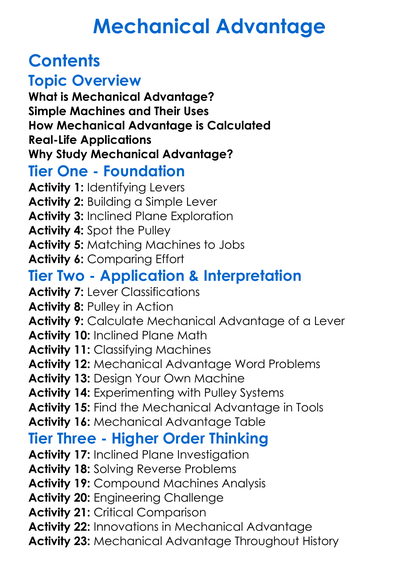 Mechanical Advantage

Contents

Topic Overview

What is Mechanical Advantage?
Simple Machines and Their Uses
How Mechanical Advantage is Calculated
Real-Life Applications
Why Study Mechanical Advantage?

Tier One - Foundation

Activity 1: Identifying Levers
Activity 2: Building a Simple Lever
Activity 3: Inclined Plane Exploration
Activity 4: Spot the Pulley
Activity 5: Matching Machines to Jobs
Activity 6: Comparing Effort

Tier Two - Application & Interpretation

Activity 7: Lever Classifications
Activity 8: Pulley in Action
Activity 9: Calculate Mechanical Advantage of a Lever
Activity 10: Inclined Plane Math
Activity 11: Classifying Machines
Activity 12: Mechanical Advantage Word Problems
Activity 13: Design Your Own Machine
Activity 14: Experimenting with Pulley Systems
Activity 15: Find the Mechanical Advantage in Tools
Activity 16: Mechanical Advantage Table

Tier Three - Higher Order Thinking

Activity 17: Inclined Plane Investigation
Activity 18: Solving Reverse Problems
Activity 19: Compound Machines Analysis
Activity 20: Engineering Challenge
Activity 21: Critical Comparison
Activity 22: Innovations in Mechanical Advantage
Activity 23: Mechanical Advantage Throughout History